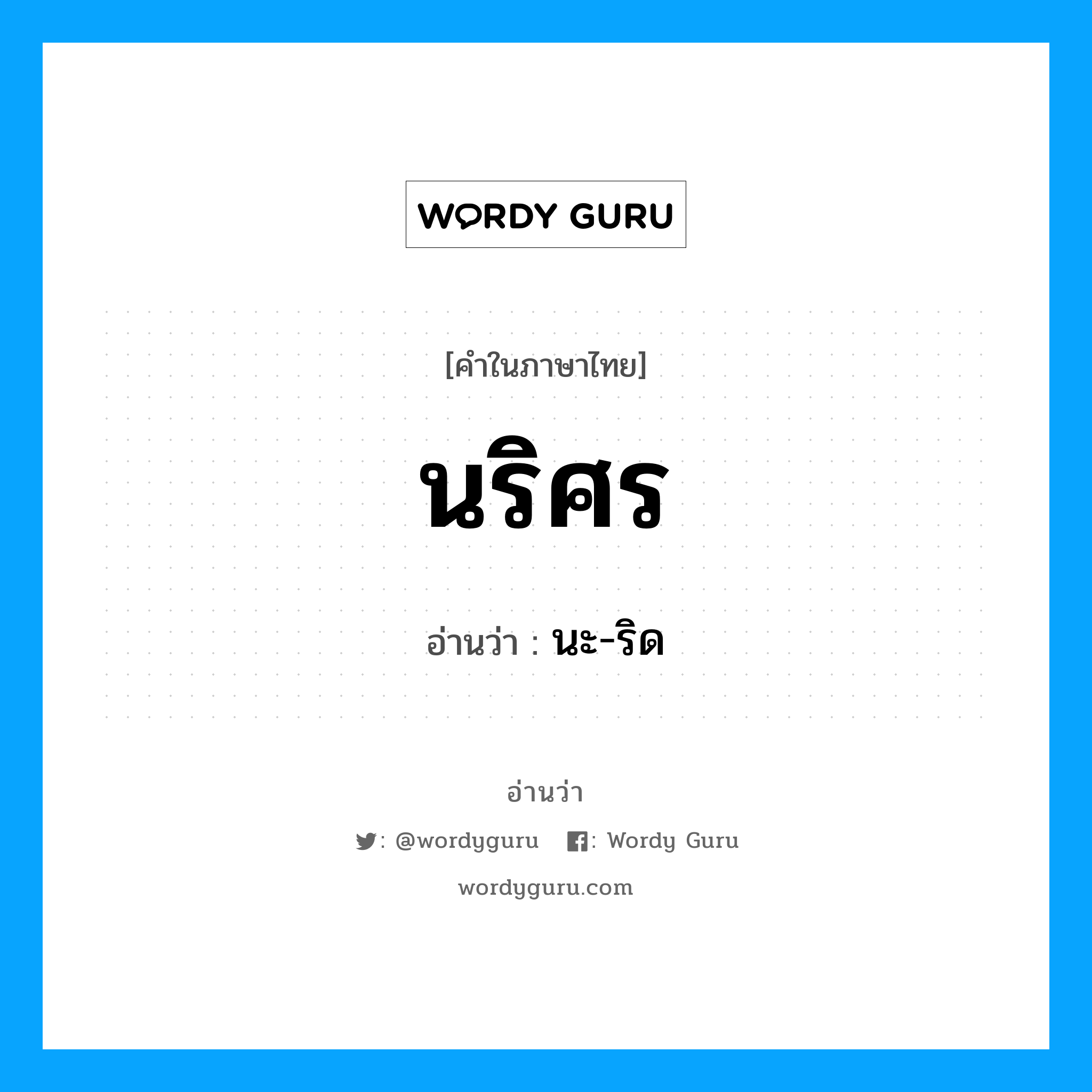 WORDY GURU

[คำในภาษาไทย]

นริศร

อ่านว่า : นะ-ริด

อ่านว่า

: @wordyguru : Wordy Guru

wordyguru.com